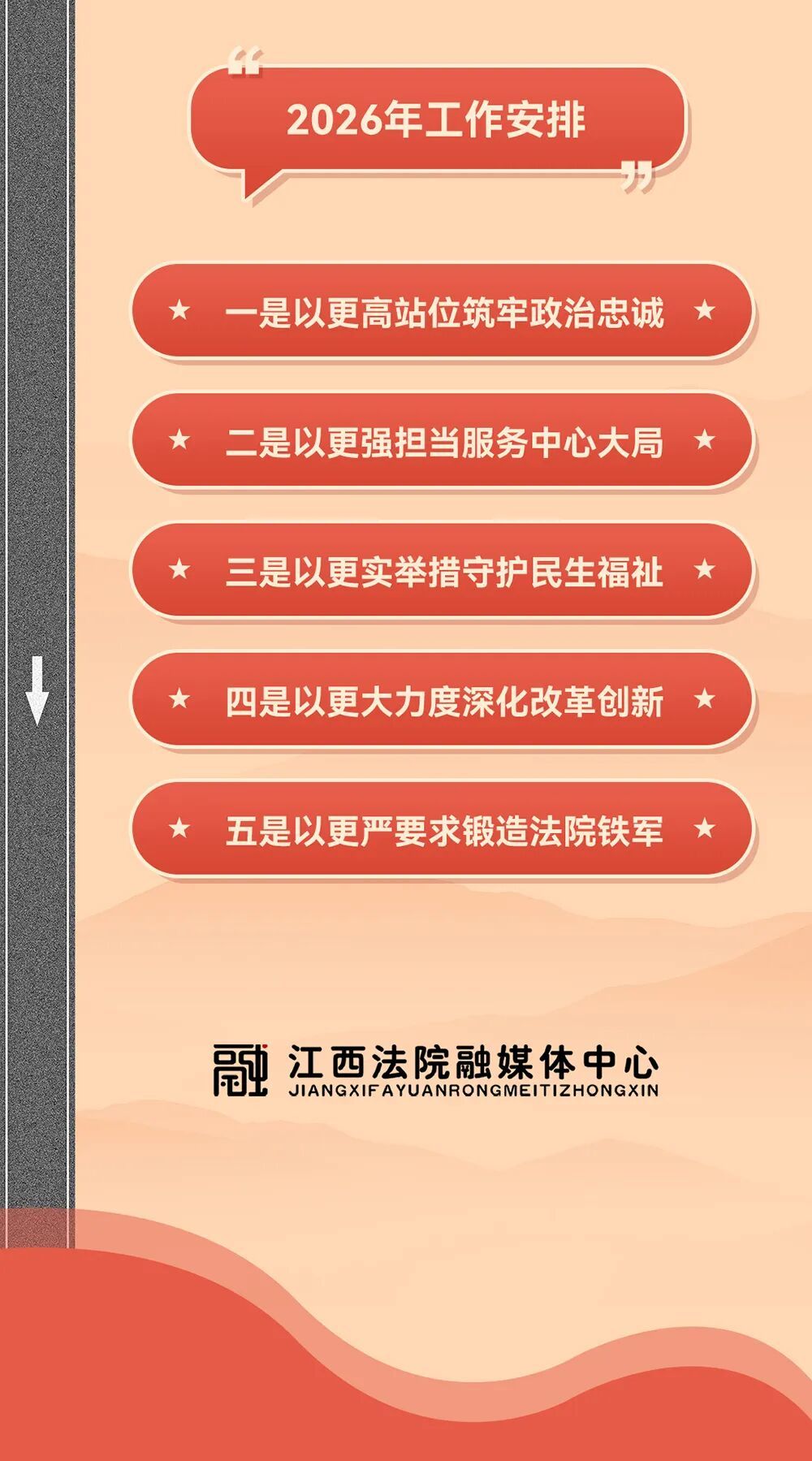 2026年工作安排

★ 一是以更高站位筑牢政治忠诚 ★

★ 二是以更强担当服务中心大局 ★

★ 三是以更实举措守护民生福祉 ★

★ 四是以更大力度深化改革创新 ★

★ 五是以更严要求锻造法院铁军 ★

融 江西法院融媒体中心
JIANGXIFAYUANRONGMEITIZHONGXIN